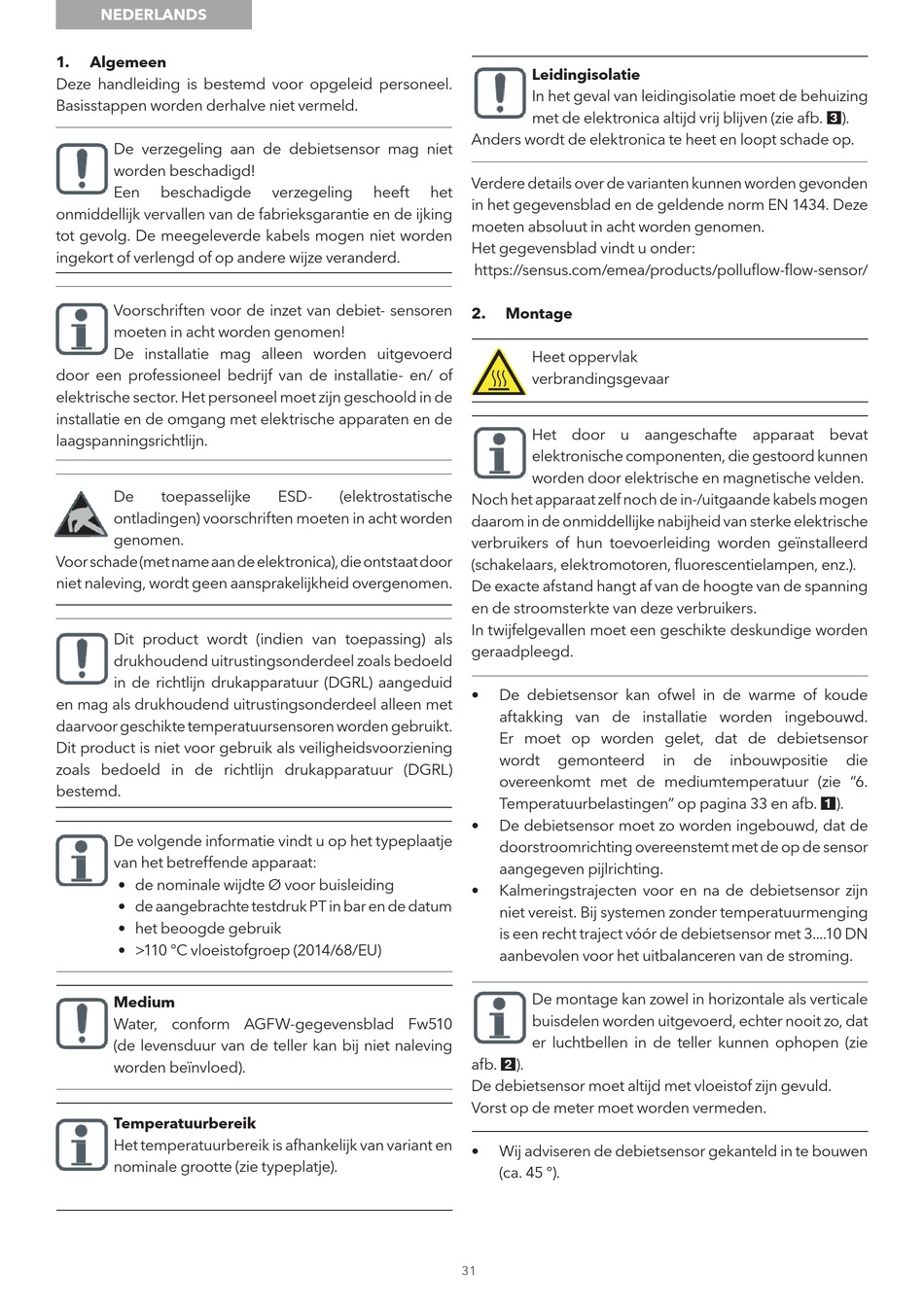 NEDERLANDS

1. Algemeen
Deze handleiding is bestemd voor opgeleid personeel. Basisstappen worden derhalve niet vermeld.

De verzegeling aan de debietsensor mag niet worden beschadigd!
Een beschadigde verzegeling heeft het onmiddellijk vervallen van de fabrieksgarantie en de ijking tot gevolg. De meegeleverde kabels mogen niet worden ingekort of verlengd of op andere wijze veranderd.

Voorschriften voor de inzet van debiet- sensoren moeten in acht worden genomen!
De installatie mag alleen worden uitgevoerd door een professioneel bedrijf van de installatie- en/ of elektrische sector. Het personeel moet zijn geschoold in de installatie en de omgang met elektrische apparaten en de laagspanningsrichtlijn.

De toepasselijke ESD- (elektrostatische ontladingen) voorschriften moeten in acht worden genomen.
Voor schade (met name aan de elektronica), die ontstaat door niet naleving, wordt geen aansprakelijkheid overgenomen.

Dit product wordt (indien van toepassing) als drukhoudend uitrustingsonderdeel zoals bedoeld in de richtlijn drukapparatuur (DGRL) aangeduid en mag als drukhoudend uitrustingsonderdeel alleen met daarvoor geschikte temperatuursensoren worden gebruikt. Dit product is niet voor gebruik als veiligheidsvoorziening zoals bedoeld in de richtlijn drukapparatuur (DGRL) bestemd.

De volgende informatie vindt u op het typeplaatje van het betreffende apparaat:
• de nominale wijdte Ø voor buisleiding
• de aangebrachte testdruk PT in bar en de datum
• het beoogde gebruik
• >110 °C vloeistofgroep (2014/68/EU)

Medium
Water, conform AGFW-gegevensblad Fw510 (de levensduur van de teller kan bij niet naleving worden beïnvloed).

Temperatuurbereik
Het temperatuurbereik is afhankelijk van variant en nominale grootte (zie typeplatje).

Leidingisolatie
In het geval van leidingisolatie moet de behuizing met de elektronica altijd vrij blijven (zie afb. 3).
Anders wordt de elektronica te heet en loopt schade op.

Verdere details over de varianten kunnen worden gevonden in het gegevensblad en de geldende norm EN 1434. Deze moeten absoluut in acht worden genomen.
Het gegevensblad vindt u onder:
https://sensus.com/emea/products/polluflow-flow-sensor/

2. Montage

Heet oppervlak
verbrandingsgevaar

Het door u aangeschafte apparaat bevat elektronische componenten, die gestoord kunnen worden door elektrische en magnetische velden.
Noch het apparaat zelf noch de in-/uitgaande kabels mogen daarom in de onmiddellijke nabijheid van sterke elektrische verbruikers of hun toevoerleiding worden geïnstalleerd (schakelaars, elektromotoren, fluorescentielampen, enz.).
De exacte afstand hangt af van de hoogte van de spanning en de stroomsterkte van deze verbruikers.
In twijfelgevallen moet een geschikte deskundige worden geraadpleegd.

• De debietsensor kan ofwel in de warme of koude aftakking van de installatie worden ingebouwd. Er moet op worden gelet, dat de debietsensor wordt gemonteerd in de inbouwpositie die overeenkomt met de mediumtemperatuur (zie "6. Temperatuurbelastingen" op pagina 33 en afb. 1).
• De debietsensor moet zo worden ingebouwd, dat de doorstroomrichting overeenstemt met de op de sensor aangegeven pijlrichting.
• Kalmeringstrajecten voor en na de debietsensor zijn niet vereist. Bij systemen zonder temperatuurmenging is een recht traject vóór de debietsensor met 3....10 DN aanbevolen voor het uitbalanceren van de stroming.

De montage kan zowel in horizontale als verticale buisdelen worden uitgevoerd, echter nooit zo, dat er luchtbellen in de teller kunnen ophopen (zie afb. 2).
De debietsensor moet altijd met vloeistof zijn gevuld.
Vorst op de meter moet worden vermeden.

• Wij adviseren de debietsensor gekanteld in te bouwen (ca. 45 °).

31